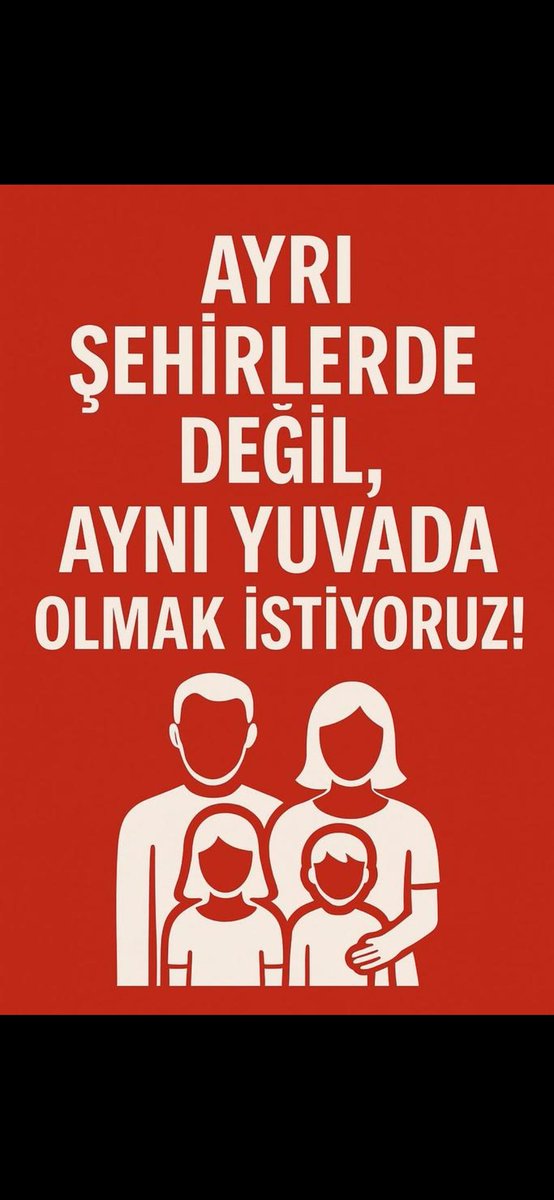 AYRI ŞEHİRLERDE DEĞİL, AYNI YUVADA OLMAK İSTİYORUZ!